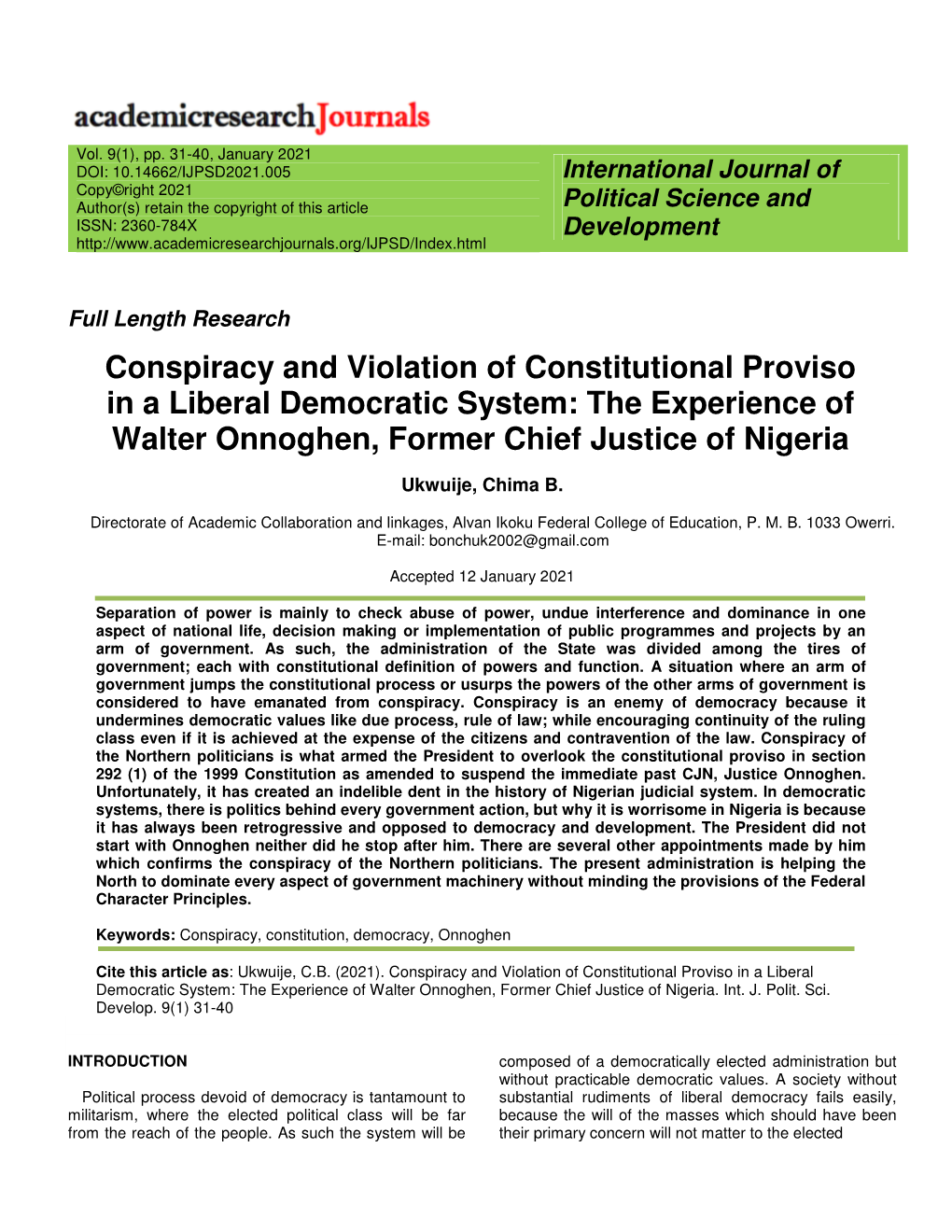 academicresearchJournals

Vol. 9(1), pp. 31-40, January 2021
DOI: 10.14662/IJPSD2021.005
Copy©right 2021
Author(s) retain the copyright of this article
ISSN: 2360-784X
http://www.academicresearchjournals.org/IJPSD/Index.html

International Journal of Political Science and Development

Full Length Research

Conspiracy and Violation of Constitutional Proviso in a Liberal Democratic System: The Experience of Walter Onnoghen, Former Chief Justice of Nigeria

Ukwuije, Chima B.

Directorate of Academic Collaboration and linkages, Alvan Ikoku Federal College of Education, P. M. B. 1033 Owerri.
E-mail: bonchuk2002@gmail.com

Accepted 12 January 2021

Separation of power is mainly to check abuse of power, undue interference and dominance in one aspect of national life, decision making or implementation of public programmes and projects by an arm of government. As such, the administration of the State was divided among the tires of government; each with constitutional definition of powers and function. A situation where an arm of government jumps the constitutional process or usurps the powers of the other arms of government is considered to have emanated from conspiracy. Conspiracy is an enemy of democracy because it undermines democratic values like due process, rule of law; while encouraging continuity of the ruling class even if it is achieved at the expense of the citizens and contravention of the law. Conspiracy of the Northern politicians is what armed the President to overlook the constitutional proviso in section 292 (1) of the 1999 Constitution as amended to suspend the immediate past CJN, Justice Onnoghen. Unfortunately, it has created an indelible dent in the history of Nigerian judicial system. In democratic systems, there is politics behind every government action, but why it is worrisome in Nigeria is because it has always been retrogressive and opposed to democracy and development. The President did not start with Onnoghen neither did he stop after him. There are several other appointments made by him which confirms the conspiracy of the Northern politicians. The present administration is helping the North to dominate every aspect of government machinery without minding the provisions of the Federal Character Principles.

Keywords: Conspiracy, constitution, democracy, Onnoghen

Cite this article as: Ukwuije, C.B. (2021). Conspiracy and Violation of Constitutional Proviso in a Liberal Democratic System: The Experience of Walter Onnoghen, Former Chief Justice of Nigeria. Int. J. Polit. Sci. Develop. 9(1) 31-40

INTRODUCTION

Political process devoid of democracy is tantamount to militarism, where the elected political class will be far from the reach of the people. As such the system will be composed of a democratically elected administration but without practicable democratic values. A society without substantial rudiments of liberal democracy fails easily, because the will of the masses which should have been their primary concern will not matter to the elected